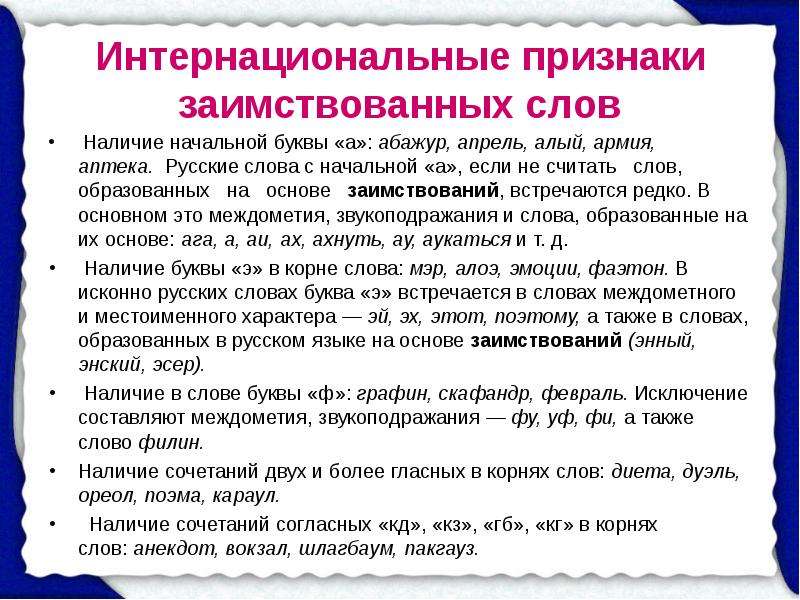 Интернациональные признаки заимствованных слов

• Наличие начальной буквы «а»: абажур, апрель, алый, армия, аптека. Русские слова с начальной «а», если не считать слов, образованных на основе заимствований, встречаются редко. В основном это междометия, звукоподражания и слова, образованные на их основе: ага, а, аи, ах, ахнуть, ау, аукаться и т. д.

• Наличие буквы «э» в корне слова: мэр, алоэ, эмоции, фаэтон. В исконно русских словах буква «э» встречается в словах междометного и местоименного характера — эй, эх, этот, поэтому, а также в словах, образованных в русском языке на основе заимствований (энный, энский, эсер).

• Наличие в слове буквы «ф»: графин, скафандр, февраль. Исключение составляют междометия, звукоподражания — фу, уф, фи, а также слово филин.

• Наличие сочетаний двух и более гласных в корнях слов: диета, дуэль, ореол, поэма, караул.

• Наличие сочетаний согласных «кд», «кз», «гб», «кг» в корнях слов: анекдот, вокзал, шлагбаум, пакгауз.